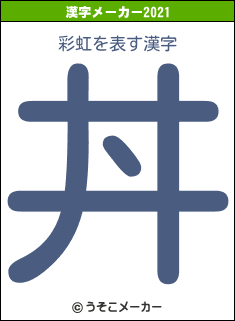 漢字メーカー2021

彩虹を表す漢字

丼

© うそこメーカー